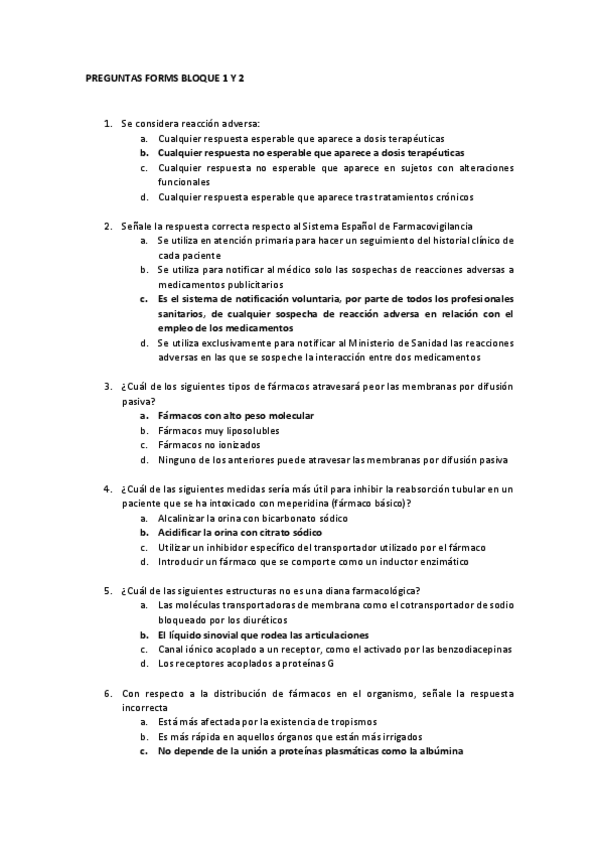 PREGUNTAS FORMS BLOQUE 1 Y 2

1. Se considera reacción adversa:
a. Cualquier respuesta esperable que aparece a dosis terapéuticas
b. Cualquier respuesta no esperable que aparece a dosis terapéuticas
c. Cualquier respuesta no esperable que aparece en sujetos con alteraciones funcionales
d. Cualquier respuesta esperable que aparece tras tratamientos crónicos

2. Señale la respuesta correcta respecto al Sistema Español de Farmacovigilancia
a. Se utiliza en atención primaria para hacer un seguimiento del historial clínico de cada paciente
b. Se utiliza para notificar al médico solo las sospechas de reacciones adversas a medicamentos publicitarios
c. Es el sistema de notificación voluntaria, por parte de todos los profesionales sanitarios, de cualquier sospecha de reacción adversa en relación con el empleo de los medicamentos
d. Se utiliza exclusivamente para notificar al Ministerio de Sanidad las reacciones adversas en las que se sospeche la interacción entre dos medicamentos

3. ¿Cuál de los siguientes tipos de fármacos atravesará peor las membranas por difusión pasiva?
a. Fármacos con alto peso molecular
b. Fármacos muy liposolubles
c. Fármacos no ionizados
d. Ninguno de los anteriores puede atravesar las membranas por difusión pasiva

4. ¿Cuál de las siguientes medidas sería más útil para inhibir la reabsorción tubular en un paciente que se ha intoxicado con meperidina (fármaco básico)?
a. Alcalinizar la orina con bicarbonato sódico
b. Acidificar la orina con citrato sódico
c. Utilizar un inhibidor específico del transportador utilizado por el fármaco
d. Introducir un fármaco que se comporte como un inductor enzimático

5. ¿Cuál de las siguientes estructuras no es una diana farmacológica?
a. Las moléculas transportadoras de membrana como el cotransportador de sodio bloqueado por los diuréticos
b. El líquido sinovial que rodea las articulaciones
c. Canal iónico acoplado a un receptor, como el activado por las benzodiacepinas
d. Los receptores acoplados a proteínas G

6. Con respecto a la distribución de fármacos en el organismo, señale la respuesta incorrecta
a. Está más afectada por la existencia de tropismos
b. Es más rápida en aquellos órganos que están más irrigados
c. No depende de la unión a proteínas plasmáticas como la albúmina